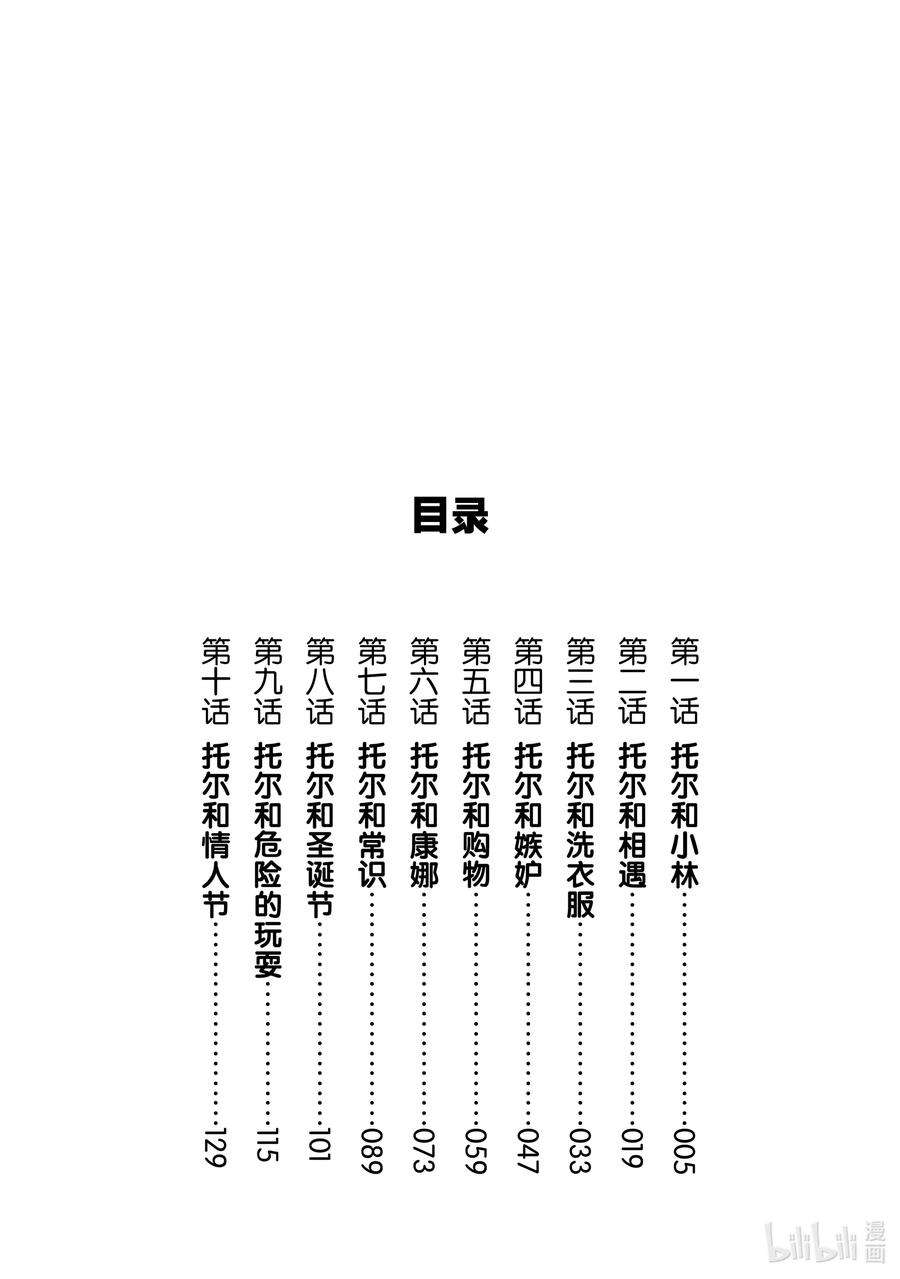 目录

第一话 托尔和小林……005
第二话 托尔和相遇……019
第三话 托尔和洗衣服……033
第四话 托尔和嫉妒……047
第五话 托尔和购物……059
第六话 托尔和康娜……073
第七话 托尔和常识……089
第八话 托尔和圣诞节……101
第九话 托尔和危险的玩耍……115
第十话 托尔和情人节……129

bilibili 漫画